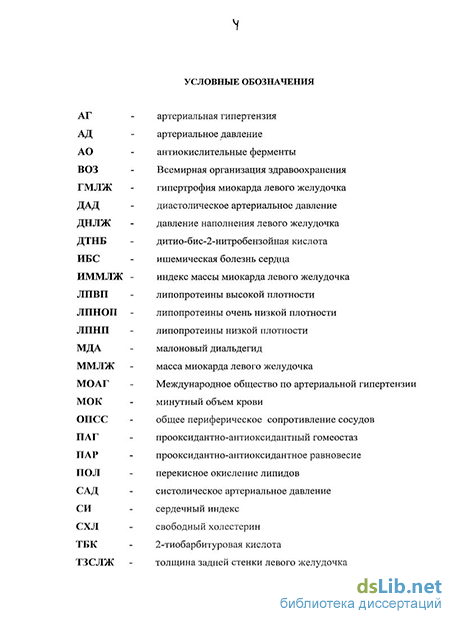 4

УСЛОВНЫЕ ОБОЗНАЧЕНИЯ

АГ - артериальная гипертензия
АД - артериальное давление
АО - антиокислительные ферменты
ВОЗ - Всемирная организация здравоохранения
ГМЛЖ - гипертрофия миокарда левого желудочка
ДАД - диастолическое артериальное давление
ДНЛЖ - давление наполнения левого желудочка
ДТНБ - дитио-бис-2-нитробензойная кислота
ИБС - ишемическая болезнь сердца
ИММЛЖ - индекс массы миокарда левого желудочка
ЛПВП - липопротеины высокой плотности
ЛПНОП - липопротеины очень низкой плотности
ЛПНП - липопротеины низкой плотности
МДА - малоновый диальдегид
ММЛЖ - масса миокарда левого желудочка
МОАГ - Международное общество по артериальной гипертензии
МОК - минутный объем крови
ОПСС - общее периферическое сопротивление сосудов
ПАГ - прооксидантно-антиоксидантный гомеостаз
ПАР - прооксидантно-антиоксидантное равновесие
ПОЛ - перекисное окисление липидов
САД - систолическое артериальное давление
СИ - сердечный индекс
СХЛ - свободный холестерин
ТБК - 2-тиобарбитуровая кислота
ТЗСЛЖ - толщина задней стенки левого желудочка

dsLib.net
библиотека диссертаций